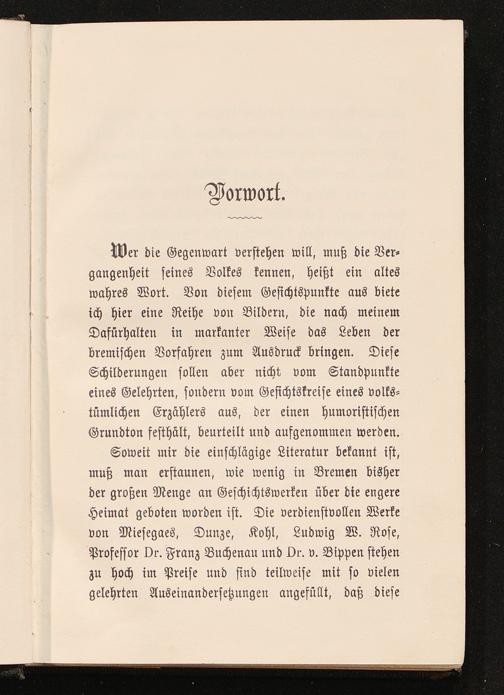 Vorwort.

Wer die Gegenwart verstehen will, muß die Vergangenheit seines Volkes kennen, heißt ein altes wahres Wort. Von diesem Gesichtspunkte aus biete ich hier eine Reihe von Bildern, die nach meinem Dafürhalten in markanter Weise das Leben der bremischen Vorfahren zum Ausdruck bringen. Diese Schilderungen sollen aber nicht vom Standpunkte eines Gelehrten, sondern vom Gesichtskreise eines volkstümlichen Erzählers aus, der einen humoristischen Grundton festhält, beurteilt und aufgenommen werden.

Soweit mir die einschlägige Literatur bekannt ist, muß man erstaunen, wie wenig in Bremen bisher der großen Menge an Geschichtswerken über die engere Heimat geboten worden ist. Die verdienstvollen Werke von Miesegaes, Dunze, Kohl, Ludwig W. Rose, Professor Dr. Franz Buchenau und Dr. v. Bippen stehen zu hoch im Preise und sind teilweise mit so vielen gelehrten Auseinandersetzungen angefüllt, daß diese